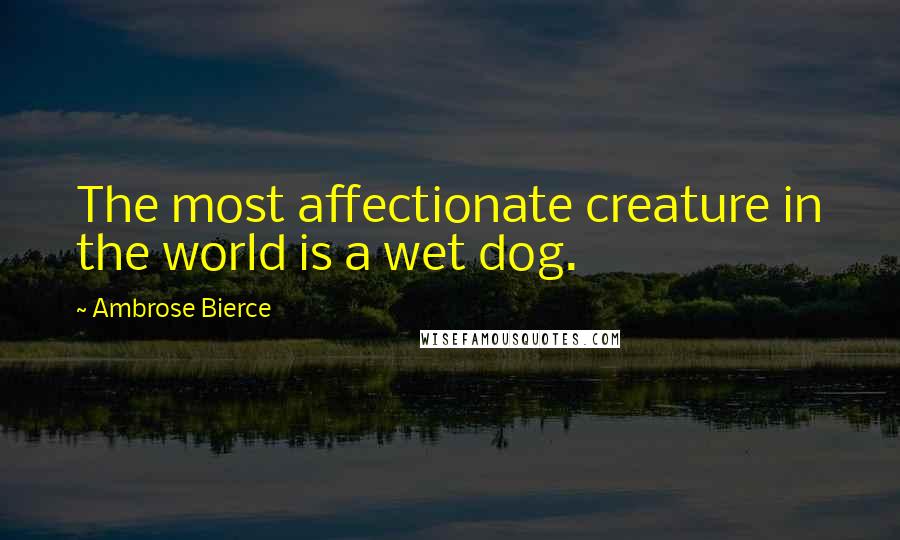 The most affectionate creature in the world is a wet dog.

~ Ambrose Bierce

WISEFAMOUSQUOTES.COM